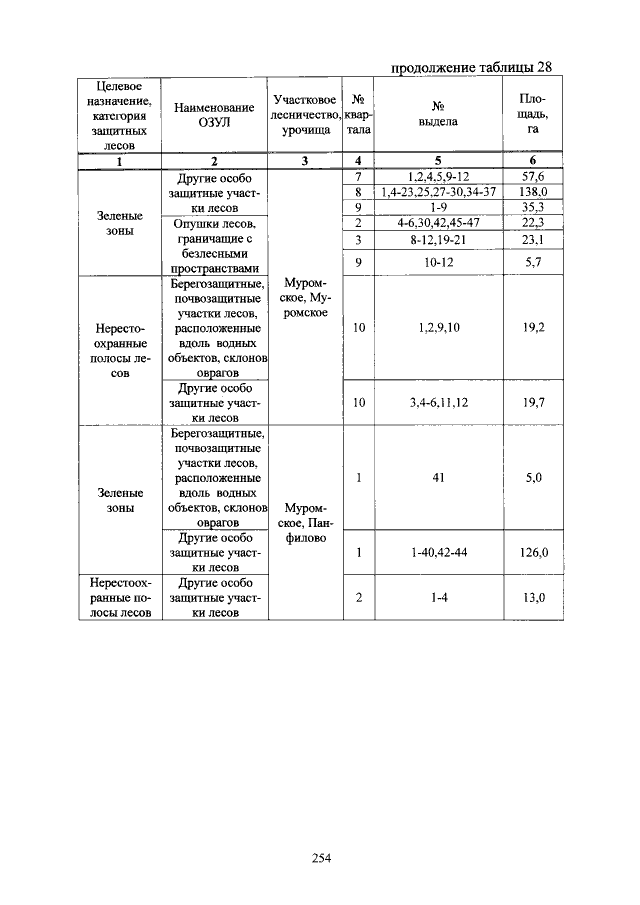 продолжение таблицы 28

| Целевое назначение, категория защитных лесов | Наименование ОЗУЛ | Участковое лесничество, урочища | № квартала | № выдела | Площадь, га |
|---|---|---|---|---|---|
| 1 | 2 | 3 | 4 | 5 | 6 |
| Зеленые зоны | Другие особо защитные участки лесов | Муромское, Муромское | 7 | 1,2,4,5,9-12 | 57,6 |
| | | | 8 | 1,4-23,25,27-30,34-37 | 138,0 |
| | | | 9 | 1-9 | 35,3 |
| | Опушки лесов, граничащие с безлесными пространствами | | 2 | 4-6,30,42,45-47 | 22,3 |
| | | | 3 | 8-12,19-21 | 23,1 |
| | | | 9 | 10-12 | 5,7 |
| Нерестоохранные полосы лесов | Берегозащитные, почвозащитные участки лесов, расположенные вдоль водных объектов, склонов оврагов | | 10 | 1,2,9,10 | 19,2 |
| | Другие особо защитные участки лесов | | 10 | 3,4-6,11,12 | 19,7 |
| Зеленые зоны | Берегозащитные, почвозащитные участки лесов, расположенные вдоль водных объектов, склонов оврагов | Муромское, Панфилово | 1 | 41 | 5,0 |
| | Другие особо защитные участки лесов | | 1 | 1-40,42-44 | 126,0 |
| Нерестоохранные полосы лесов | Другие особо защитные участки лесов | | 2 | 1-4 | 13,0 |

254